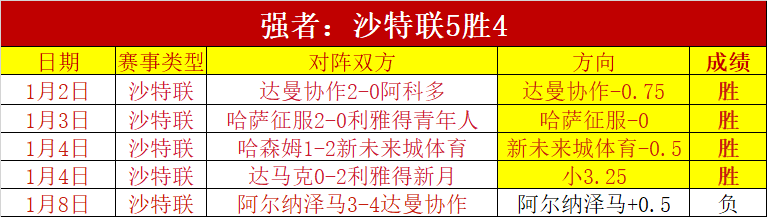 强者：沙特联5胜4

| 日期 | 赛事类型 | 对阵双方 | 方向 | 成绩 |
|---|---|---|---|---|
| 1月2日 | 沙特联 | 达曼协作2-0阿科多 | 达曼协作-0.75 | 胜 |
| 1月3日 | 沙特联 | 哈萨征服2-0利雅得青年人 | 哈萨征服-0 | 胜 |
| 1月4日 | 沙特联 | 哈森姆1-2新未来城体育 | 新未来城体育-0.5 | 胜 |
| 1月4日 | 沙特联 | 达马克0-2利雅得新月 | 小3.25 | 胜 |
| 1月8日 | 沙特联 | 阿尔纳泽马3-4达曼协作 | 阿尔纳泽马+0.5 | 负 |